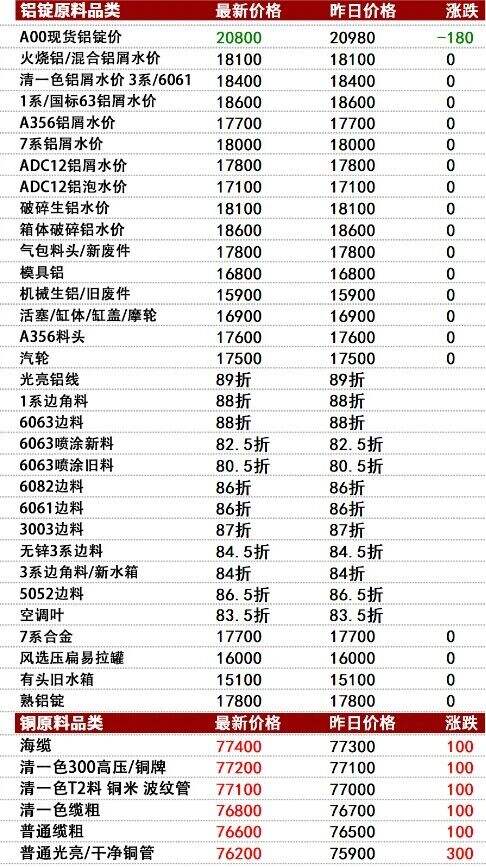 | 铝锭原料品类 | 最新价格 | 昨日价格 | 涨跌 |
|---|---|---|---|
| A00现货铝锭价 | 20800 | 20980 | -180 |
| 火烧铝/混合铝屑水价 | 18100 | 18100 | 0 |
| 清一色铝屑水价 3系/6061 | 18400 | 18400 | 0 |
| 1系/国标63铝屑水价 | 18600 | 18600 | 0 |
| A356铝屑水价 | 17700 | 17700 | 0 |
| 7系铝屑水价 | 18000 | 18000 | 0 |
| ADC12铝屑水价 | 17800 | 17800 | 0 |
| ADC12铝泡水价 | 17100 | 17100 | 0 |
| 破碎生铝水价 | 18100 | 18100 | 0 |
| 箱体破碎铝水价 | 18600 | 18600 | 0 |
| 气包料头/新废件 | 17800 | 17800 | 0 |
| 模具铝 | 16800 | 16800 | 0 |
| 机械生铝/旧废件 | 15900 | 15900 | 0 |
| 活塞/缸体/缸盖/摩轮 | 16900 | 16900 | 0 |
| A356料头 | 17600 | 17600 | 0 |
| 汽轮 | 17500 | 17500 | 0 |
| 光亮铝线 | 89折 | 89折 | |
| 1系边角料 | 88折 | 88折 | |
| 6063边料 | 88折 | 88折 | |
| 6063喷涂新料 | 82.5折 | 82.5折 | |
| 6063喷涂旧料 | 80.5折 | 80.5折 | |
| 6082边料 | 86折 | 86折 | |
| 6061边料 | 86折 | 86折 | |
| 3003边料 | 87折 | 87折 | |
| 无锌3系边料 | 84.5折 | 84.5折 | |
| 3系边角料/新水箱 | 84折 | 84折 | |
| 5052边料 | 86.5折 | 86.5折 | |
| 空调叶 | 83.5折 | 83.5折 | |
| 7系合金 | 17700 | 17700 | 0 |
| 风选压扁易拉罐 | 16000 | 16000 | 0 |
| 有头旧水箱 | 15100 | 15100 | 0 |
| 熟铝锭 | 17800 | 17800 | 0 |
| 铜原料品类 | 最新价格 | 昨日价格 | 涨跌 |
| 海缆 | 77400 | 77300 | 100 |
| 清一色300高压/铜牌 | 77200 | 77100 | 100 |
| 清一色T2料 铜米 波纹管 | 77100 | 77000 | 100 |
| 清一色缆粗 | 76800 | 76700 | 100 |
| 普通缆粗 | 76600 | 76500 | 100 |
| 普通光亮/干净铜管 | 76200 | 75900 | 300 |